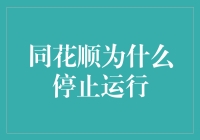 同花顺为什么停止运行